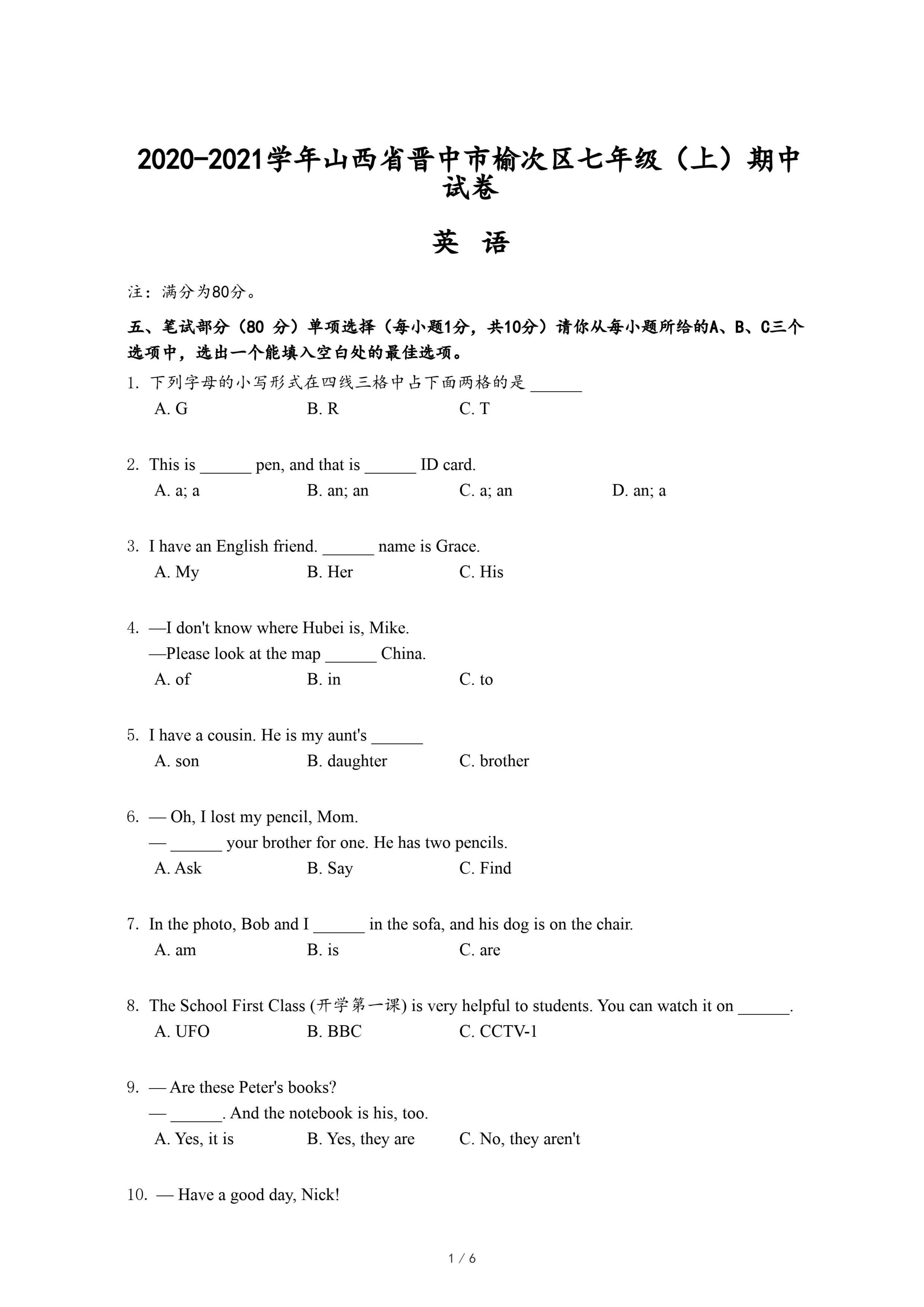 2020-2021学年山西省晋中市榆次区七年级（上）期中试卷

英 语

注：满分为80分。

五、笔试部分（80 分）单项选择（每小题1分，共10分）请你从每小题所给的A、B、C三个选项中，选出一个能填入空白处的最佳选项。

1. 下列字母的小写形式在四线三格中占下面两格的是 ______
A. G B. R C. T

2. This is ______ pen, and that is ______ ID card.
A. a; a B. an; an C. a; an D. an; a

3. I have an English friend. ______ name is Grace.
A. My B. Her C. His

4. —I don't know where Hubei is, Mike.
—Please look at the map ______ China.
A. of B. in C. to

5. I have a cousin. He is my aunt's ______
A. son B. daughter C. brother

6. — Oh, I lost my pencil, Mom.
— ______ your brother for one. He has two pencils.
A. Ask B. Say C. Find

7. In the photo, Bob and I ______ in the sofa, and his dog is on the chair.
A. am B. is C. are

8. The School First Class (开学第一课) is very helpful to students. You can watch it on ______.
A. UFO B. BBC C. CCTV-1

9. — Are these Peter's books?
— ______. And the notebook is his, too.
A. Yes, it is B. Yes, they are C. No, they aren't

10. — Have a good day, Nick!

1 / 6